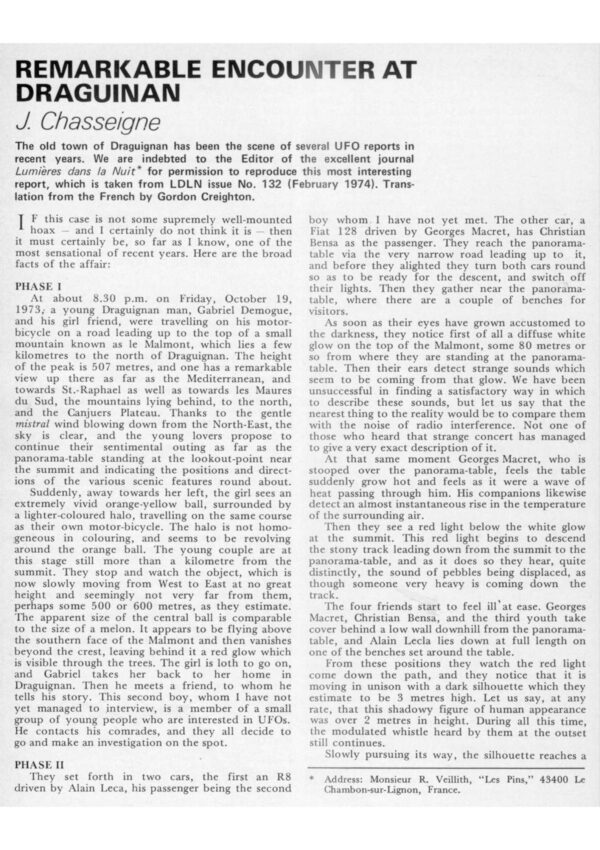 REMARKABLE ENCOUNTER AT DRAGUINAN
J. Chasseigne

The old town of Draguignan has been the scene of several UFO reports in recent years. We are indebted to the Editor of the excellent journal Lumières dans la Nuit* for permission to reproduce this most interesting report, which is taken from LDLN issue No. 132 (February 1974). Translation from the French by Gordon Creighton.

IF this case is not some supremely well-mounted hoax — and I certainly do not think it is — then it must certainly be, so far as I know, one of the most sensational of recent years. Here are the broad facts of the affair:

PHASE I
At about 8.30 p.m. on Friday, October 19, 1973, a young Draguignan man, Gabriel Demogue, and his girl friend, were travelling on his motor-bicycle on a road leading up to the top of a small mountain known as le Malmont, which lies a few kilometres to the north of Draguignan. The height of the peak is 507 metres, and one has a remarkable view up there as far as the Mediterranean, and towards St.-Raphael as well as towards les Maures du Sud, the mountains lying behind, to the north, and the Canjuers Plateau. Thanks to the gentle mistral wind blowing down from the North-East, the sky is clear, and the young lovers propose to continue their sentimental outing as far as the panorama-table standing at the lookout-point near the summit and indicating the positions and directions of the various scenic features round about.

Suddenly, away towards her left, the girl sees an extremely vivid orange-yellow ball, surrounded by a lighter-coloured halo, travelling on the same course as their own motor-bicycle. The halo is not homogeneous in colouring, and seems to be revolving around the orange ball. The young couple are at this stage still more than a kilometre from the summit. They stop and watch the object, which is now slowly moving from West to East at no great height and seemingly not very far from them, perhaps some 500 or 600 metres, as they estimate. The apparent size of the central ball is comparable to the size of a melon. It appears to be flying above the southern face of the Malmont and then vanishes beyond the crest, leaving behind it a red glow which is visible through the trees. The girl is loth to go on, and Gabriel takes her back to her home in Draguignan. Then he meets a friend, to whom he tells his story. This second boy, whom I have not yet managed to interview, is a member of a small group of young people who are interested in UFOs. He contacts his comrades, and they all decide to go and make an investigation on the spot.

PHASE II
They set forth in two cars, the first an R8 driven by Alain Leca, his passenger being the second boy whom I have not yet met. The other car, a Fiat 128 driven by Georges Macret, has Christian Bensa as the passenger. They reach the panorama-table via the very narrow road leading up to it, and before they alighted they turn both cars round so as to be ready for the descent, and switch off their lights. Then they gather near the panorama-table, where there are a couple of benches for visitors.

As soon as their eyes have grown accustomed to the darkness, they notice first of all a diffuse white glow on the top of the Malmont, some 80 metres or so from where they are standing at the panorama-table. Then their ears detect strange sounds which seem to be coming from that glow. We have been unsuccessful in finding a satisfactory way in which to describe these sounds, but let us say that the nearest thing to the reality would be to compare them with the noise of radio interference. Not one of those who heard that strange concert has managed to give a very exact description of it.

At that same moment Georges Macret, who is stooped over the panorama-table, feels the table suddenly grow hot and feels as it were a wave of heat passing through him. His companions likewise detect an almost instantaneous rise in the temperature of the surrounding air.

Then they see a red light below the white glow at the summit. This red light begins to descend the stony track leading down from the summit to the panorama-table, and as it does so they hear, quite distinctly, the sound of pebbles being displaced, as though someone very heavy is coming down the track.

The four friends start to feel ill at ease. Georges Macret, Christian Bensa, and the third youth take cover behind a low wall downhill from the panorama-table, and Alain Lecla lies down at full length on one of the benches set around the table.

From these positions they watch the red light come down the path, and they notice that it is moving in unison with a dark silhouette which they estimate to be 3 metres high. Let us say, at any rate, that this shadowy figure of human appearance was over 2 metres in height. During all this time, the modulated whistle heard by them at the outset still continues.

Slowly pursuing its way, the silhouette reaches a

* Address: Monsieur R. Veillith, "Les Pins," 43400 Le Chambon-sur-Lignon, France.